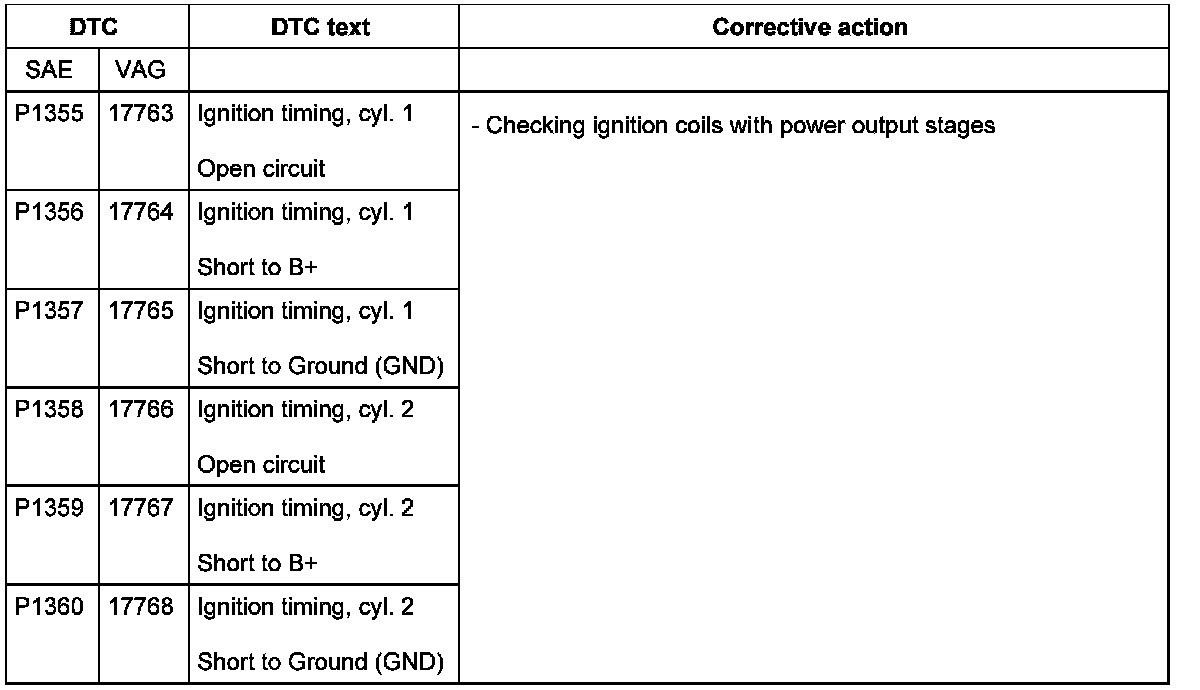 | DTC | | DTC text | Corrective action |
|---|---|---|---|
| SAE | VAG | | |
| P1355 | 17763 | Ignition timing, cyl. 1 Open circuit | - Checking ignition coils with power output stages |
| P1356 | 17764 | Ignition timing, cyl. 1 Short to B+ | |
| P1357 | 17765 | Ignition timing, cyl. 1 Short to Ground (GND) | |
| P1358 | 17766 | Ignition timing, cyl. 2 Open circuit | |
| P1359 | 17767 | Ignition timing, cyl. 2 Short to B+ | |
| P1360 | 17768 | Ignition timing, cyl. 2 Short to Ground (GND) | |